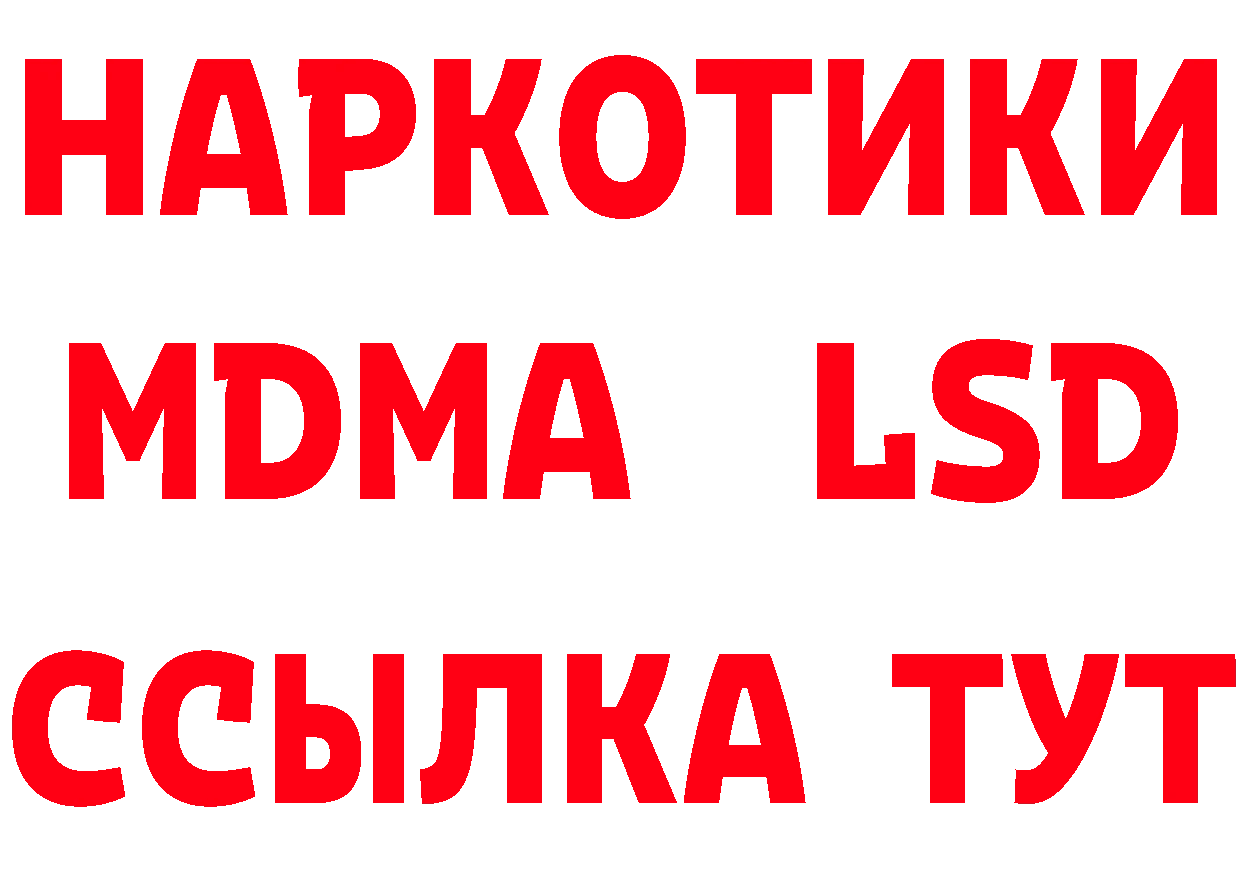 НАРКОТИКИ
MDMA LSD
ССЫЛКА ТУТ